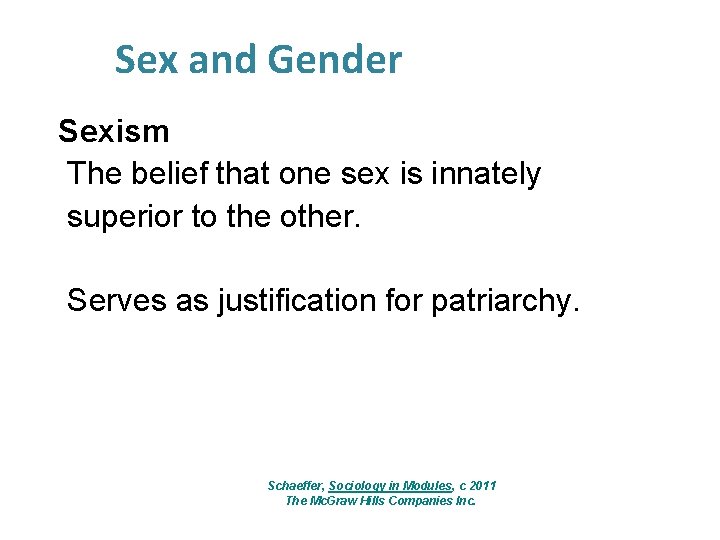 Sex and Gender

Sexism
The belief that one sex is innately superior to the other.

Serves as justification for patriarchy.

Schaeffer, Sociology in Modules, c 2011
The McGraw Hills Companies Inc.